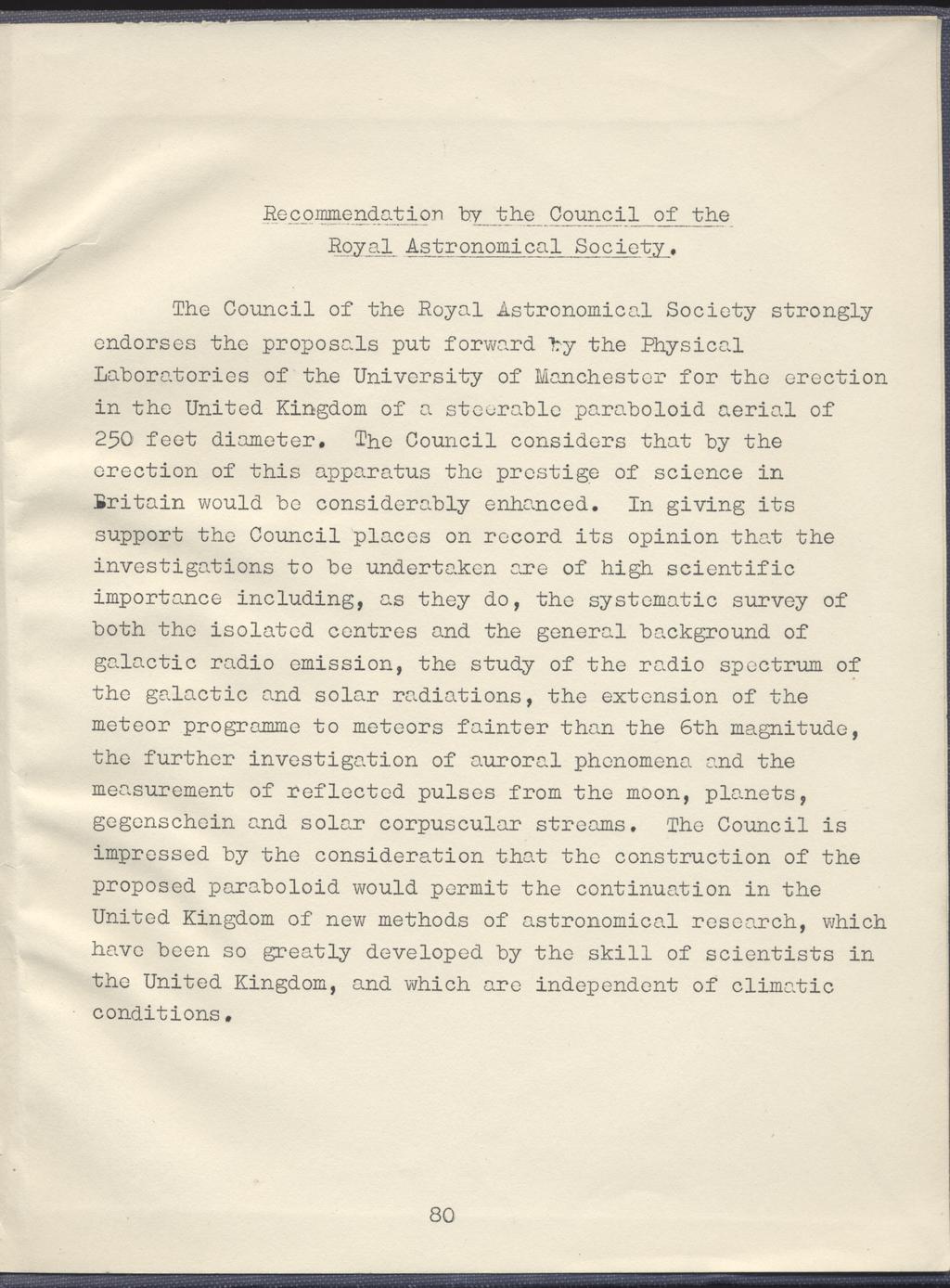 Recommendation by the Council of the Royal Astronomical Society.

The Council of the Royal Astronomical Society strongly endorses the proposals put forward by the Physical Laboratories of the University of Manchester for the erection in the United Kingdom of a steerable paraboloid aerial of 250 feet diameter. The Council considers that by the erection of this apparatus the prestige of science in Britain would be considerably enhanced. In giving its support the Council places on record its opinion that the investigations to be undertaken are of high scientific importance including, as they do, the systematic survey of both the isolated centres and the general background of galactic radio emission, the study of the radio spectrum of the galactic and solar radiations, the extension of the meteor programme to meteors fainter than the 6th magnitude, the further investigation of auroral phenomena and the measurement of reflected pulses from the moon, planets, gegenschein and solar corpuscular streams. The Council is impressed by the consideration that the construction of the proposed paraboloid would permit the continuation in the United Kingdom of new methods of astronomical research, which have been so greatly developed by the skill of scientists in the United Kingdom, and which are independent of climatic conditions.

80